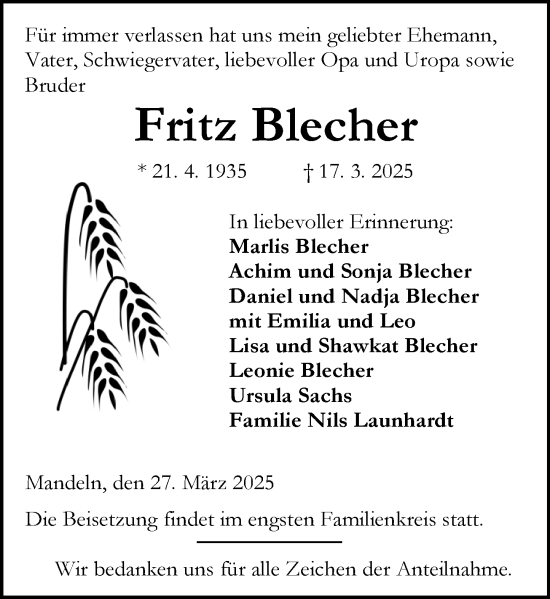 Für immer verlassen hat uns mein geliebter Ehemann, Vater, Schwiegervater, liebevoller Opa und Uropa sowie Bruder

Fritz Blecher

* 21. 4. 1935 † 17. 3. 2025

In liebevoller Erinnerung:
Marlis Blecher
Achim und Sonja Blecher
Daniel und Nadja Blecher
mit Emilia und Leo
Lisa und Shawkat Blecher
Leonie Blecher
Ursula Sachs
Familie Nils Launhardt

Mandeln, den 27. März 2025

Die Beisetzung findet im engsten Familienkreis statt.

Wir bedanken uns für alle Zeichen der Anteilnahme.